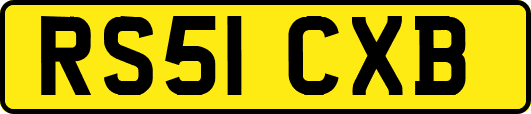 RS51 CXB